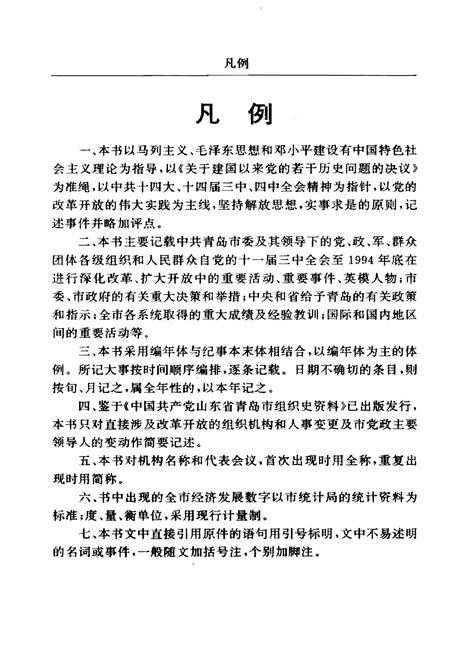 凡例

凡 例

一、本书以马列主义、毛泽东思想和邓小平建设有中国特色社会主义理论为指导，以《关于建国以来党的若干历史问题的决议》为准绳，以中共十四大、十四届三中、四中全会精神为指针，以党的改革开放的伟大实践为主线，坚持解放思想，实事求是的原则，记述事件并略加评点。

二、本书主要记载中共青岛市委及其领导下的党、政、军、群众团体各级组织和人民群众自党的十一届三中全会至1994年底在进行深化改革、扩大开放中的重要活动、重要事件、英模人物；市委、市政府的有关重大决策和举措；中央和省给予青岛的有关政策和指示；全市各系统取得的重大成绩及经验教训；国际和国内地区间的重要活动等。

三、本书采用编年体与纪事本末体相结合，以编年体为主的体例。所记大事按时间顺序编排，逐条记载。日期不确切的条目，则按旬、月记之，属全年性的，以本年记之。

四、鉴于《中国共产党山东省青岛市组织史资料》已出版发行，本书只对直接涉及改革开放的组织机构和人事变更及市党政主要领导人的变动作简要记述。

五、本书对机构名称和代表会议，首次出现时用全称，重复出现时用简称。

六、书中出现的全市经济发展数字以市统计局的统计资料为标准；度、量、衡单位，采用现行计量制。

七、本书文中直接引用原件的语句用引号标明，文中不易述明的名词或事件，一般随文加括号注，个别加脚注。